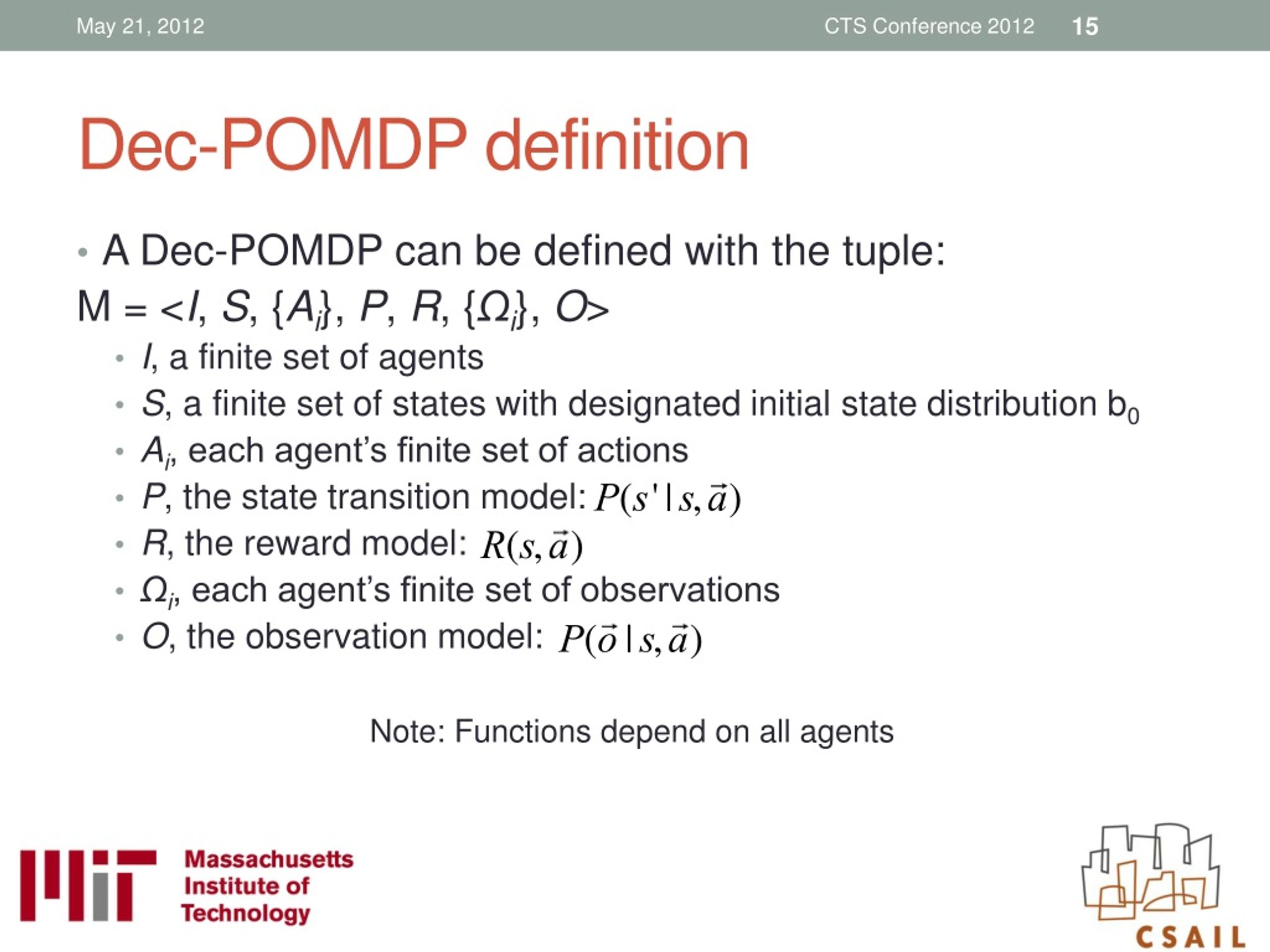 May 21, 2012 CTS Conference 2012 15

Dec-POMDP definition

• A Dec-POMDP can be defined with the tuple:

M = <$I$, $S$, {$A_i$}, $P$, $R$, {$\Omega_i$}, $O$>

• $I$, a finite set of agents
• $S$, a finite set of states with designated initial state distribution $b_0$
• $A_i$, each agent's finite set of actions
• $P$, the state transition model: $P(s'|s,\vec{a})$
• $R$, the reward model: $R(s,\vec{a})$
• $\Omega_i$, each agent's finite set of observations
• $O$, the observation model: $P(\vec{o}|s,\vec{a})$

Note: Functions depend on all agents

Massachusetts Institute of Technology

CSAIL